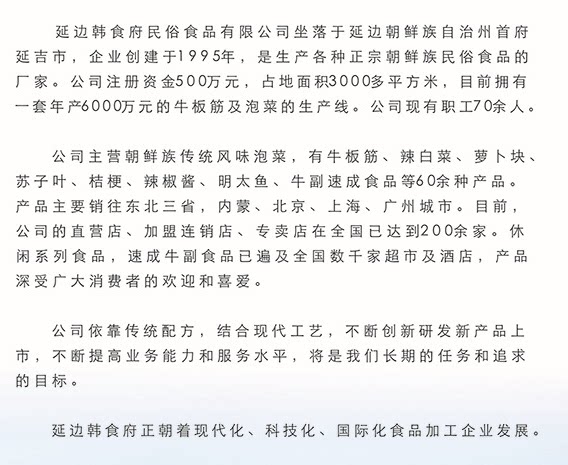 延边韩食府民俗食品有限公司坐落于延边朝鲜族自治州首府延吉市，企业创建于1995年，是生产各种正宗朝鲜族民俗食品的厂家。公司注册资金500万元，占地面积3000多平方米，目前拥有一套年产6000万元的牛板筋及泡菜的生产线。公司现有职工70余人。

公司主营朝鲜族传统风味泡菜，有牛板筋、辣白菜、萝卜块、苏子叶、桔梗、辣椒酱、明太鱼、牛副速成食品等60余种产品。产品主要销往东北三省，内蒙、北京、上海、广州城市。目前，公司的直营店、加盟连销店、专卖店在全国已达到200余家。休闲系列食品，速成牛副食品已遍及全国数千家超市及酒店，产品深受广大消费者的欢迎和喜爱。

公司依靠传统配方，结合现代工艺，不断创新研发新产品上市，不断提高业务能力和服务水平，将是我们长期的任务和追求的目标。

延边韩食府正朝着现代化、科技化、国际化食品加工企业发展。